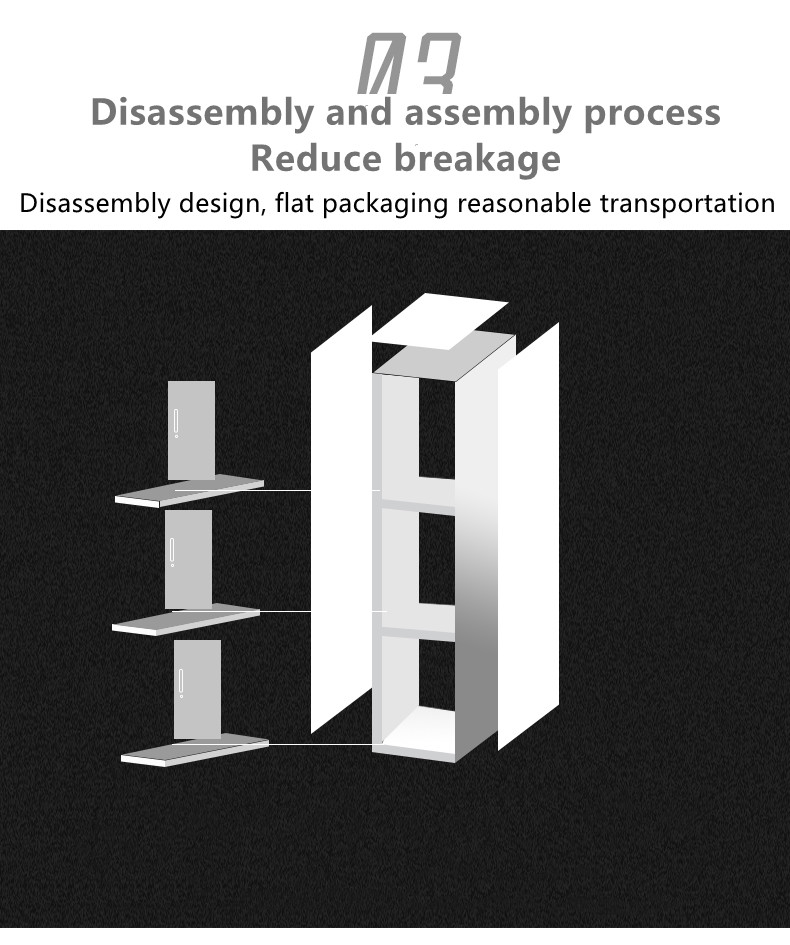 03
Disassembly and assembly process
Reduce breakage
Disassembly design, flat packaging reasonable transportation